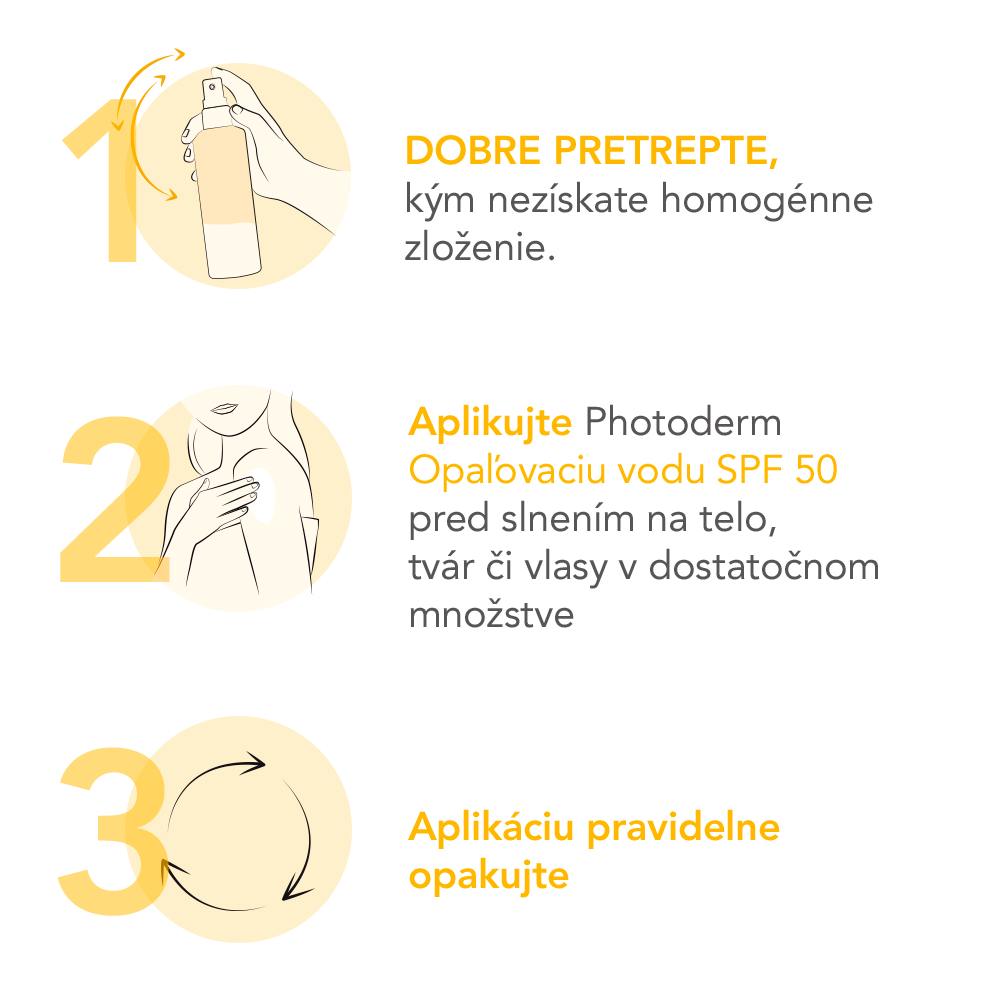 1

DOBRE PRETREPTE, kým nezískate homogénne zloženie.

2

Aplikujte Photoderm Opaľovaciu vodu SPF 50 pred slnením na telo, tvár či vlasy v dostatočnom množstve

3

Aplikáciu pravidelne opakujte